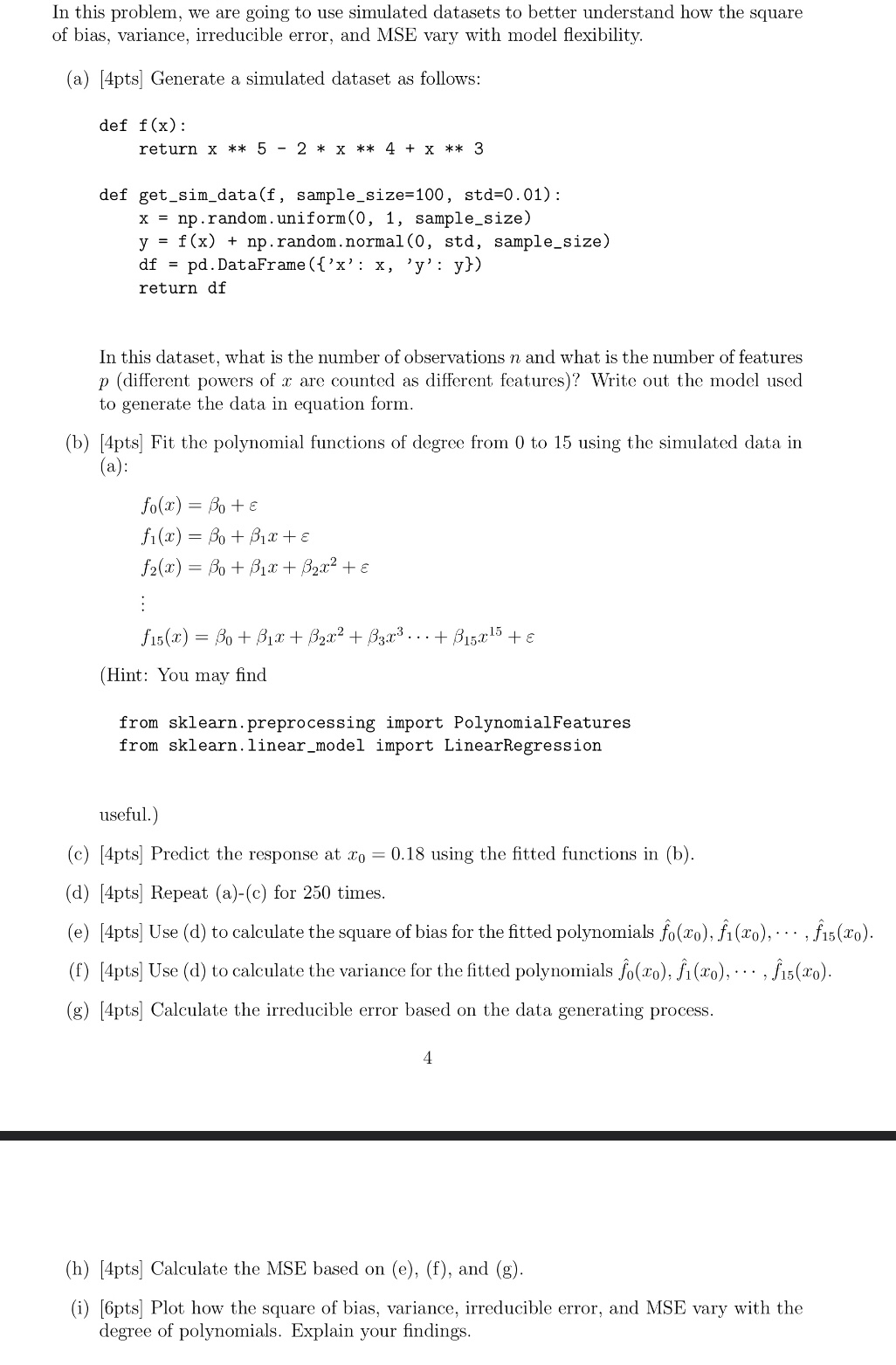 In this problem, we are going to use simulated datasets to better understand how the square of bias, variance, irreducible error, and MSE vary with model flexibility.

(a) [4pts] Generate a simulated dataset as follows:

def f(x):
    return x ** 5 - 2 * x ** 4 + x ** 3

def get_sim_data(f, sample_size=100, std=0.01):
    x = np.random.uniform(0, 1, sample_size)
    y = f(x) + np.random.normal(0, std, sample_size)
    df = pd.DataFrame({'x': x, 'y': y})
    return df

In this dataset, what is the number of observations $n$ and what is the number of features $p$ (different powers of $x$ are counted as different features)? Write out the model used to generate the data in equation form.

(b) [4pts] Fit the polynomial functions of degree from 0 to 15 using the simulated data in (a):

$f_0(x) = \beta_0 + \varepsilon$
$f_1(x) = \beta_0 + \beta_1 x + \varepsilon$
$f_2(x) = \beta_0 + \beta_1 x + \beta_2 x^2 + \varepsilon$
$\vdots$
$f_{15}(x) = \beta_0 + \beta_1 x + \beta_2 x^2 + \beta_3 x^3 \cdots + \beta_{15} x^{15} + \varepsilon$

(Hint: You may find

from sklearn.preprocessing import PolynomialFeatures
from sklearn.linear_model import LinearRegression

useful.)

(c) [4pts] Predict the response at $x_0 = 0.18$ using the fitted functions in (b).

(d) [4pts] Repeat (a)-(c) for 250 times.

(e) [4pts] Use (d) to calculate the square of bias for the fitted polynomials $\hat{f}_0(x_0), \hat{f}_1(x_0), \cdots, \hat{f}_{15}(x_0)$.

(f) [4pts] Use (d) to calculate the variance for the fitted polynomials $\hat{f}_0(x_0), \hat{f}_1(x_0), \cdots, \hat{f}_{15}(x_0)$.

(g) [4pts] Calculate the irreducible error based on the data generating process.

4

(h) [4pts] Calculate the MSE based on (e), (f), and (g).

(i) [6pts] Plot how the square of bias, variance, irreducible error, and MSE vary with the degree of polynomials. Explain your findings.